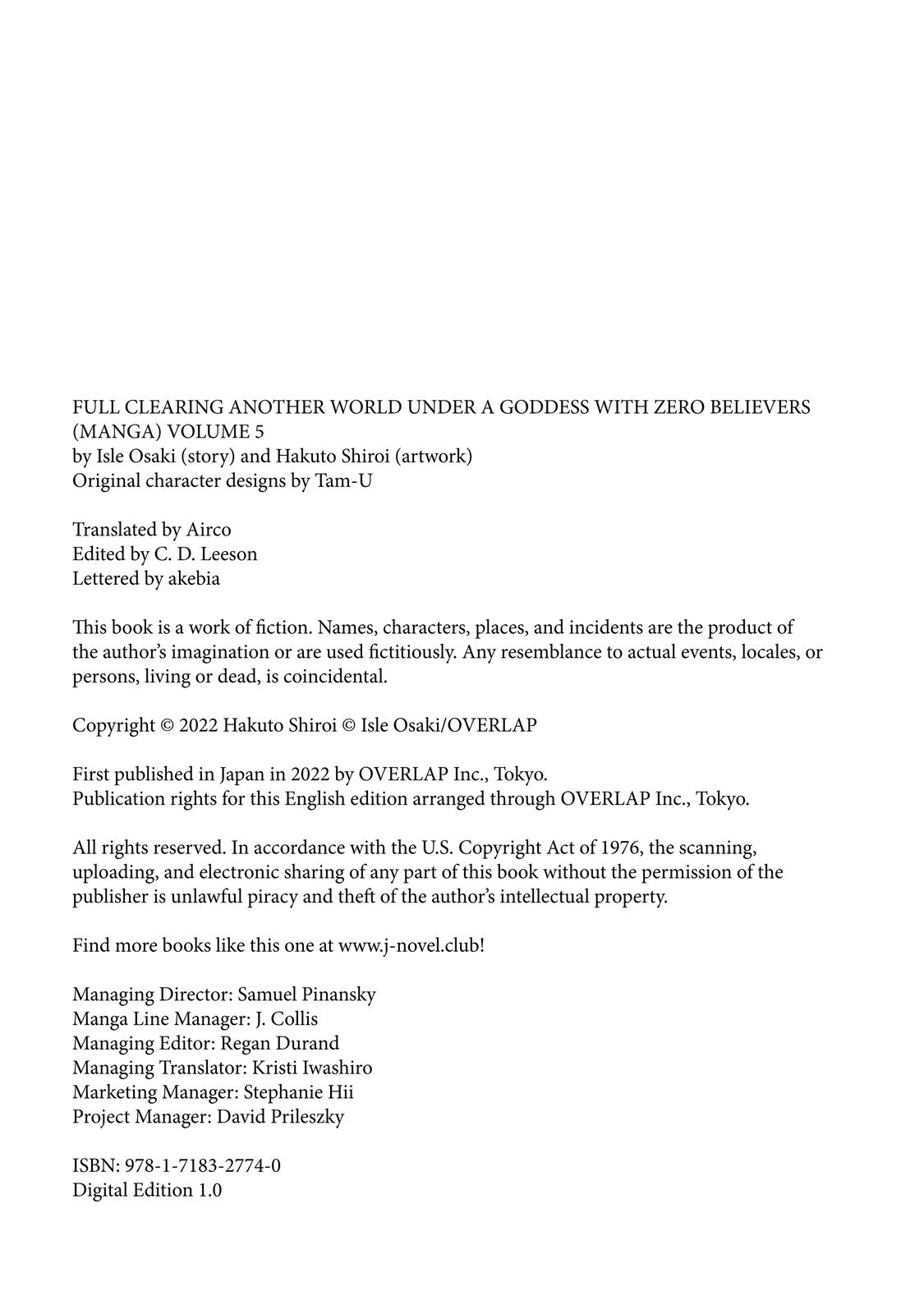 FULL CLEARING ANOTHER WORLD UNDER A GODDESS WITH ZERO BELIEVERS (MANGA) VOLUME 5
by Isle Osaki (story) and Hakuto Shiroi (artwork)
Original character designs by Tam-U

Translated by Airco
Edited by C. D. Leeson
Lettered by akebia

This book is a work of fiction. Names, characters, places, and incidents are the product of the author's imagination or are used fictitiously. Any resemblance to actual events, locales, or persons, living or dead, is coincidental.

Copyright © 2022 Hakuto Shiroi © Isle Osaki/OVERLAP

First published in Japan in 2022 by OVERLAP Inc., Tokyo.
Publication rights for this English edition arranged through OVERLAP Inc., Tokyo.

All rights reserved. In accordance with the U.S. Copyright Act of 1976, the scanning, uploading, and electronic sharing of any part of this book without the permission of the publisher is unlawful piracy and theft of the author's intellectual property.

Find more books like this one at www.j-novel.club!

Managing Director: Samuel Pinansky
Manga Line Manager: J. Collis
Managing Editor: Regan Durand
Managing Translator: Kristi Iwashiro
Marketing Manager: Stephanie Hii
Project Manager: David Prileszky

ISBN: 978-1-7183-2774-0
Digital Edition 1.0